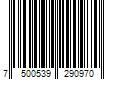 7 500539 290970